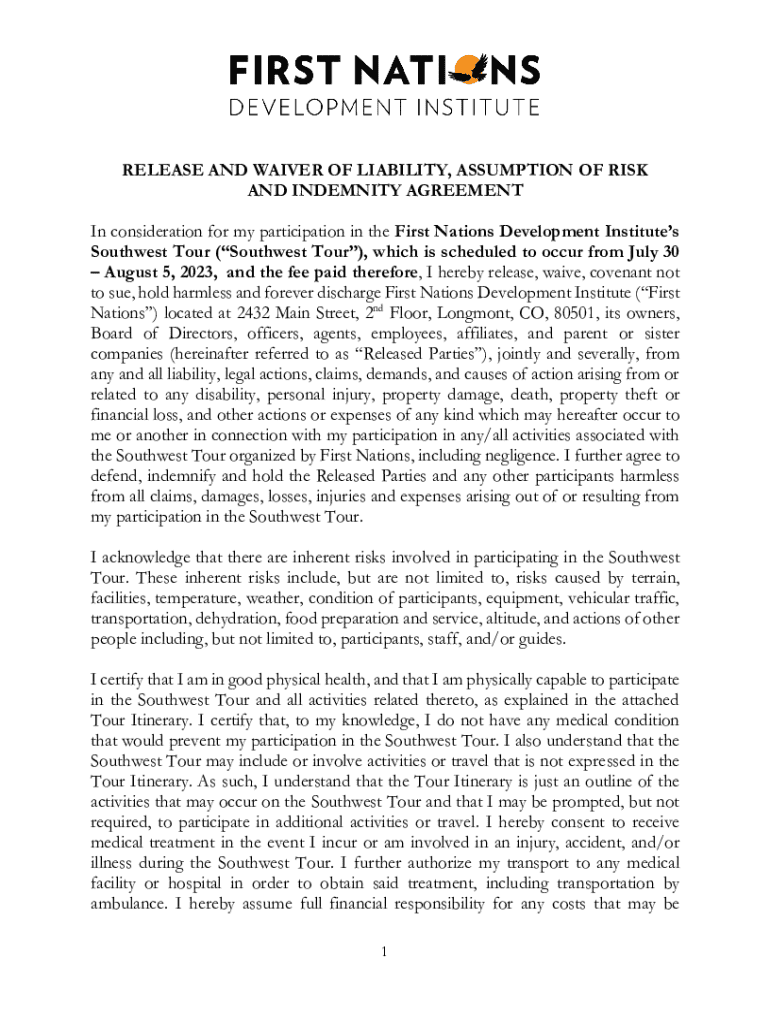 FIRST NATIONS
DEVELOPMENT INSTITUTE

RELEASE AND WAIVER OF LIABILITY, ASSUMPTION OF RISK AND INDEMNITY AGREEMENT

In consideration for my participation in the First Nations Development Institute's Southwest Tour ("Southwest Tour"), which is scheduled to occur from July 30 – August 5, 2023, and the fee paid therefore, I hereby release, waive, covenant not to sue, hold harmless and forever discharge First Nations Development Institute ("First Nations") located at 2432 Main Street, 2$^{nd}$ Floor, Longmont, CO, 80501, its owners, Board of Directors, officers, agents, employees, affiliates, and parent or sister companies (hereinafter referred to as "Released Parties"), jointly and severally, from any and all liability, legal actions, claims, demands, and causes of action arising from or related to any disability, personal injury, property damage, death, property theft or financial loss, and other actions or expenses of any kind which may hereafter occur to me or another in connection with my participation in any/all activities associated with the Southwest Tour organized by First Nations, including negligence. I further agree to defend, indemnify and hold the Released Parties and any other participants harmless from all claims, damages, losses, injuries and expenses arising out of or resulting from my participation in the Southwest Tour.

I acknowledge that there are inherent risks involved in participating in the Southwest Tour. These inherent risks include, but are not limited to, risks caused by terrain, facilities, temperature, weather, condition of participants, equipment, vehicular traffic, transportation, dehydration, food preparation and service, altitude, and actions of other people including, but not limited to, participants, staff, and/or guides.

I certify that I am in good physical health, and that I am physically capable to participate in the Southwest Tour and all activities related thereto, as explained in the attached Tour Itinerary. I certify that, to my knowledge, I do not have any medical condition that would prevent my participation in the Southwest Tour. I also understand that the Southwest Tour may include or involve activities or travel that is not expressed in the Tour Itinerary. As such, I understand that the Tour Itinerary is just an outline of the activities that may occur on the Southwest Tour and that I may be prompted, but not required, to participate in additional activities or travel. I hereby consent to receive medical treatment in the event I incur or am involved in an injury, accident, and/or illness during the Southwest Tour. I further authorize my transport to any medical facility or hospital in order to obtain said treatment, including transportation by ambulance. I hereby assume full financial responsibility for any costs that may be

1